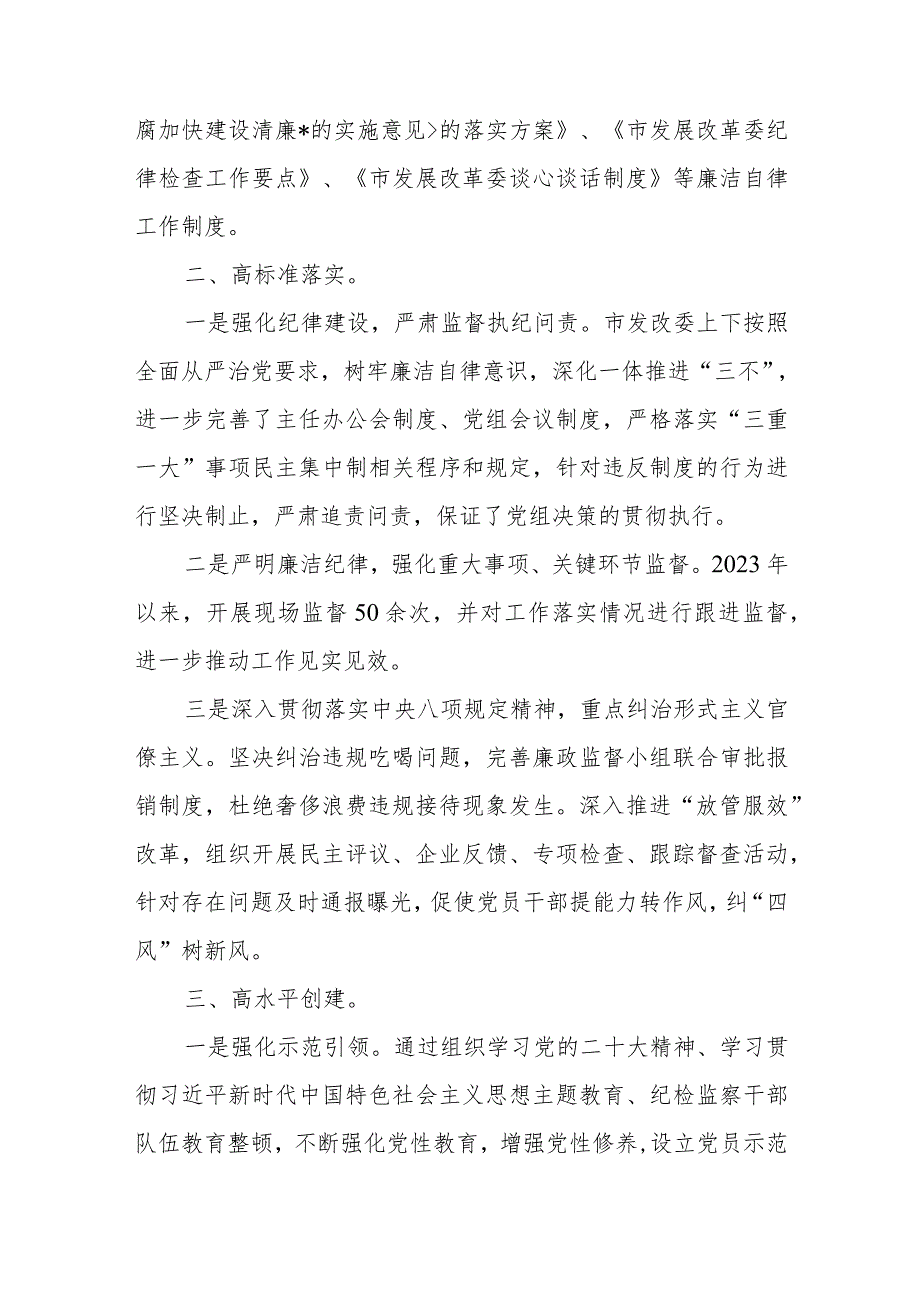 腐加快建设清廉*的实施意见>的落实方案》、《市发展改革委纪律检查工作要点》、《市发展改革委谈心谈话制度》等廉洁自律工作制度。

二、高标准落实。

一是强化纪律建设，严肃监督执纪问责。市发改委上下按照全面从严治党要求，树牢廉洁自律意识，深化一体推进“三不”，进一步完善了主任办公会制度、党组会议制度，严格落实“三重一大”事项民主集中制相关程序和规定，针对违反制度的行为进行坚决制止，严肃追责问责，保证了党组决策的贯彻执行。

二是严明廉洁纪律，强化重大事项、关键环节监督。2023年以来，开展现场监督50余次，并对工作落实情况进行跟进监督，进一步推动工作见实见效。

三是深入贯彻落实中央八项规定精神，重点纠治形式主义官僚主义。坚决纠治违规吃喝问题，完善廉政监督小组联合审批报销制度，杜绝奢侈浪费违规接待现象发生。深入推进“放管服效”改革，组织开展民主评议、企业反馈、专项检查、跟踪督查活动，针对存在问题及时通报曝光，促使党员干部提能力转作风，纠“四风”树新风。

三、高水平创建。

一是强化示范引领。通过组织学习党的二十大精神、学习贯彻习近平新时代中国特色社会主义思想主题教育、纪检监察干部队伍教育整顿，不断强化党性教育，增强党性修养,设立党员示范